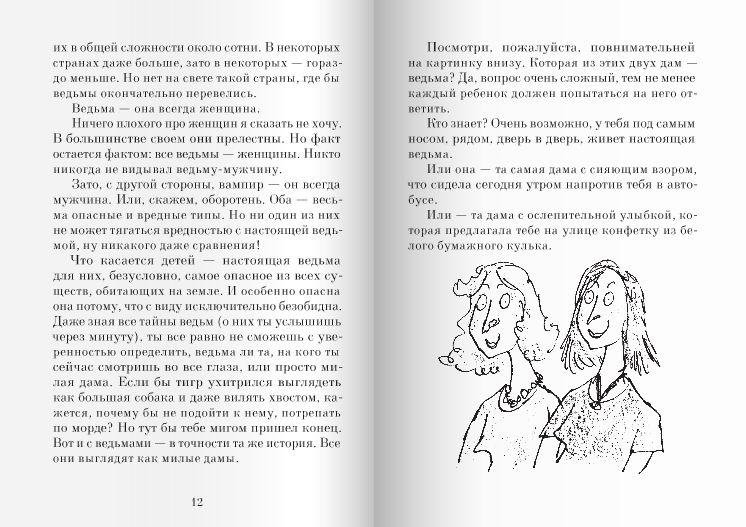 их в общей сложности около сотни. В некоторых странах даже больше, зато в некоторых — гораздо меньше. Но нет на свете такой страны, где бы ведьмы окончательно перевелись.

Ведьма — она всегда женщина.

Ничего плохого про женщин я сказать не хочу. В большинстве своем они прелестны. Но факт остается фактом: все ведьмы — женщины. Никто никогда не видывал ведьму-мужчину.

Зато, с другой стороны, вампир — он всегда мужчина. Или, скажем, оборотень. Оба — весьма опасные и вредные типы. Но ни один из них не может тягаться вредностью с настоящей ведьмой, ну никакого даже сравнения!

Что касается детей — настоящая ведьма для них, безусловно, самое опасное из всех существ, обитающих на земле. И особенно опасна она потому, что с виду исключительно безобидна. Даже зная все тайны ведьм (о них ты услышишь через минуту), ты все равно не сможешь с уверенностью определить, ведьма ли та, на кого ты сейчас смотришь во все глаза, или просто милая дама. Если бы тигр ухитрился выглядеть как большая собака и даже вилять хвостом, кажется, почему бы не подойти к нему, потрепать по морде? Но тут бы тебе мигом пришел конец. Вот и с ведьмами — в точности та же история. Все они выглядят как милые дамы.

12

Посмотри, пожалуйста, повнимательней на картинку внизу. Которая из этих двух дам — ведьма? Да, вопрос очень сложный, тем не менее каждый ребенок должен попытаться на него ответить.

Кто знает? Очень возможно, у тебя под самым носом, рядом, дверь в дверь, живет настоящая ведьма.

Или она — та самая дама с сияющим взором, что сидела сегодня утром напротив тебя в автобусе.

Или — та дама с ослепительной улыбкой, которая предлагала тебе на улице конфетку из белого бумажного кулька.